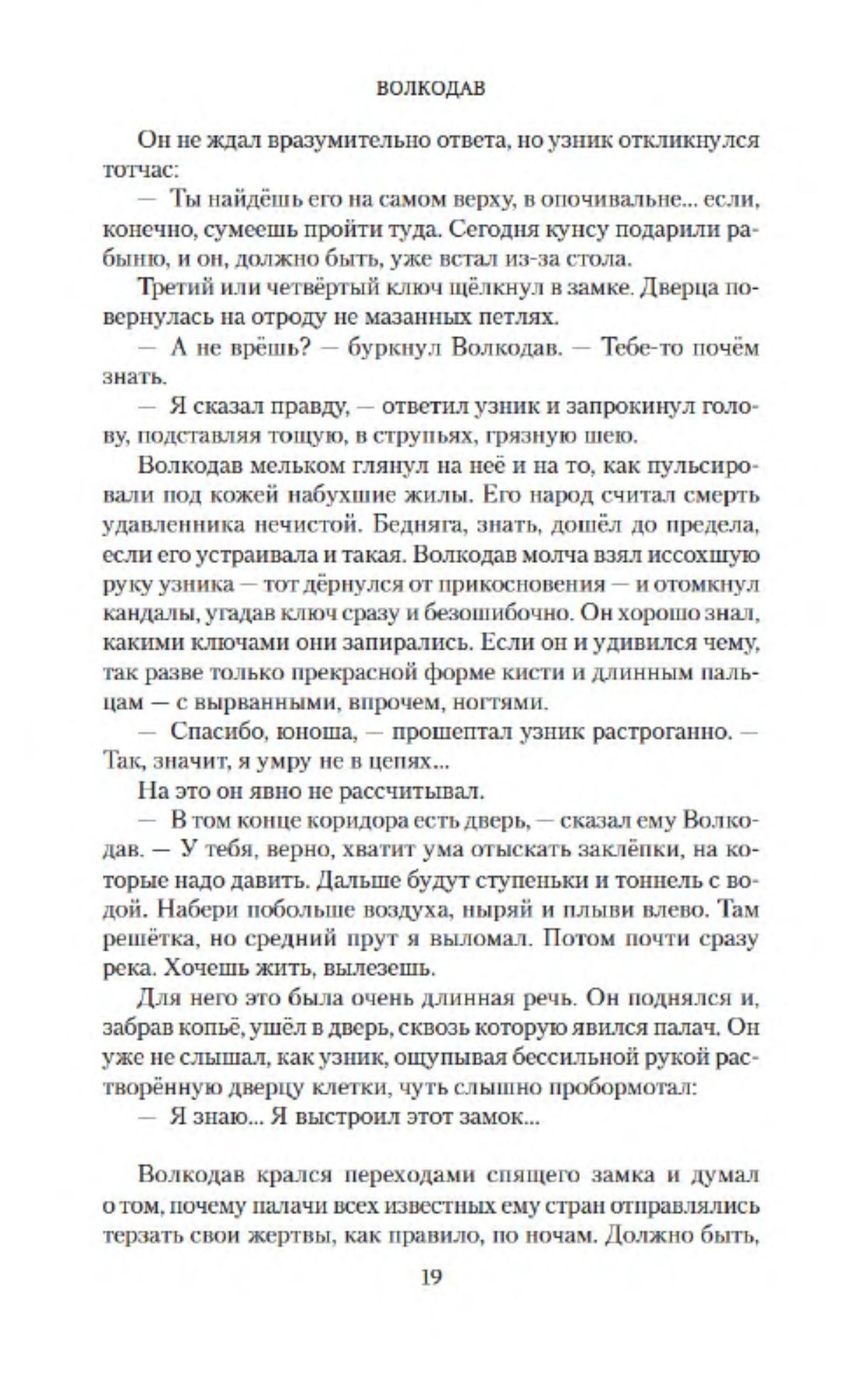 ВОЛКОДАВ

Он не ждал вразумительно ответа, но узник откликнулся тотчас:

— Ты найдёшь его на самом верху, в опочивальне... если, конечно, сумеешь пройти туда. Сегодня кунсу подарили рабыню, и он, должно быть, уже встал из-за стола.

Третий или четвёртый ключ щёлкнул в замке. Дверца повернулась на отроду не мазанных петлях.

— А не врёшь? — буркнул Волкодав. — Тебе-то почём знать.

— Я сказал правду, — ответил узник и запрокинул голову, подставляя тощую, в струпьях, грязную шею.

Волкодав мельком глянул на неё и на то, как пульсировали под кожей набухшие жилы. Его народ считал смерть удавленника нечистой. Бедняга, знать, дошёл до предела, если его устраивала и такая. Волкодав молча взял иссохшую руку узника — тот дёрнулся от прикосновения — и отомкнул кандалы, угадав ключ сразу и безошибочно. Он хорошо знал, какими ключами они запирались. Если он и удивился чему, так разве только прекрасной форме кисти и длинным пальцам — с вырванными, впрочем, ногтями.

— Спасибо, юноша, — прошептал узник растроганно. — Так, значит, я умру не в цепях...

На это он явно не рассчитывал.

— В том конце коридора есть дверь, — сказал ему Волкодав. — У тебя, верно, хватит ума отыскать заклёпки, на которые надо давить. Дальше будут ступеньки и тоннель с водой. Набери побольше воздуха, ныряй и плыви влево. Там решётка, но средний прут я выломал. Потом почти сразу река. Хочешь жить, вылезешь.

Для него это была очень длинная речь. Он поднялся и, забрав копьё, ушёл в дверь, сквозь которую явился палач. Он уже не слышал, как узник, ощупывая бессильной рукой растворённую дверцу клетки, чуть слышно пробормотал:

— Я знаю... Я выстроил этот замок...

Волкодав крался переходами спящего замка и думал о том, почему палачи всех известных ему стран отправлялись терзать свои жертвы, как правило, по ночам. Должно быть,

19